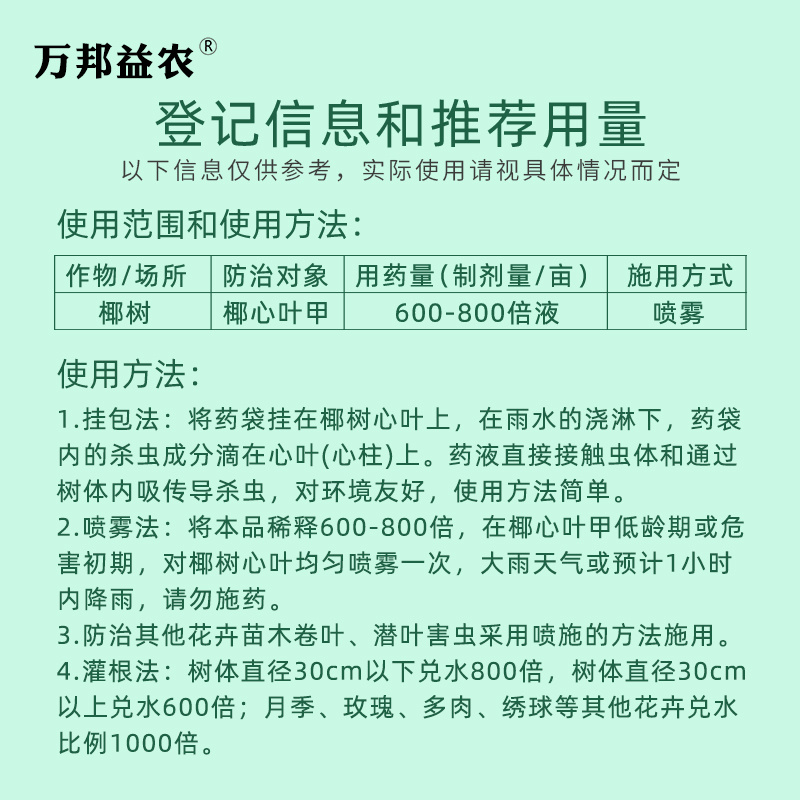 万邦益农®

登记信息和推荐用量

以下信息仅供参考，实际使用请视具体情况而定

使用范围和使用方法：

| 作物/场所 | 防治对象 | 用药量（制剂量/亩） | 施用方式 |
|---|---|---|---|
| 椰树 | 椰心叶甲 | 600-800倍液 | 喷雾 |

使用方法：

1.挂包法：将药袋挂在椰树心叶上，在雨水的浇淋下，药袋内的杀虫成分滴在心叶(心柱)上。药液直接接触虫体和通过树体内吸传导杀虫，对环境友好，使用方法简单。

2.喷雾法：将本品稀释600-800倍，在椰心叶甲低龄期或危害初期，对椰树心叶均匀喷雾一次，大雨天气或预计1小时内降雨，请勿施药。

3.防治其他花卉苗木卷叶、潜叶害虫采用喷施的方法施用。

4.灌根法：树体直径30cm以下兑水800倍，树体直径30cm以上兑水600倍；月季、玫瑰、多肉、绣球等其他花卉兑水比例1000倍。